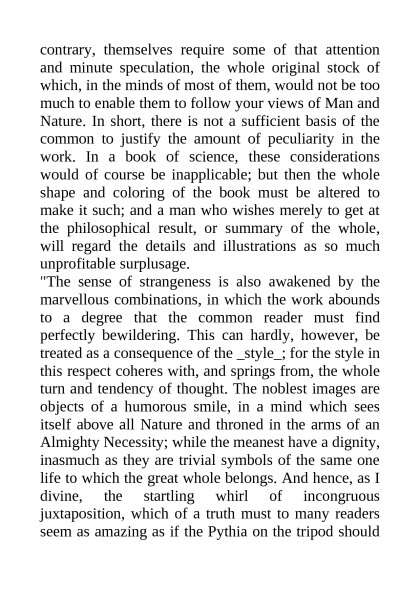 contrary, themselves require some of that attention and minute speculation, the whole original stock of which, in the minds of most of them, would not be too much to enable them to follow your views of Man and Nature. In short, there is not a sufficient basis of the common to justify the amount of peculiarity in the work. In a book of science, these considerations would of course be inapplicable; but then the whole shape and coloring of the book must be altered to make it such; and a man who wishes merely to get at the philosophical result, or summary of the whole, will regard the details and illustrations as so much unprofitable surplusage.

"The sense of strangeness is also awakened by the marvellous combinations, in which the work abounds to a degree that the common reader must find perfectly bewildering. This can hardly, however, be treated as a consequence of the _style_; for the style in this respect coheres with, and springs from, the whole turn and tendency of thought. The noblest images are objects of a humorous smile, in a mind which sees itself above all Nature and throned in the arms of an Almighty Necessity; while the meanest have a dignity, inasmuch as they are trivial symbols of the same one life to which the great whole belongs. And hence, as I divine, the startling whirl of incongruous juxtaposition, which of a truth must to many readers seem as amazing as if the Pythia on the tripod should